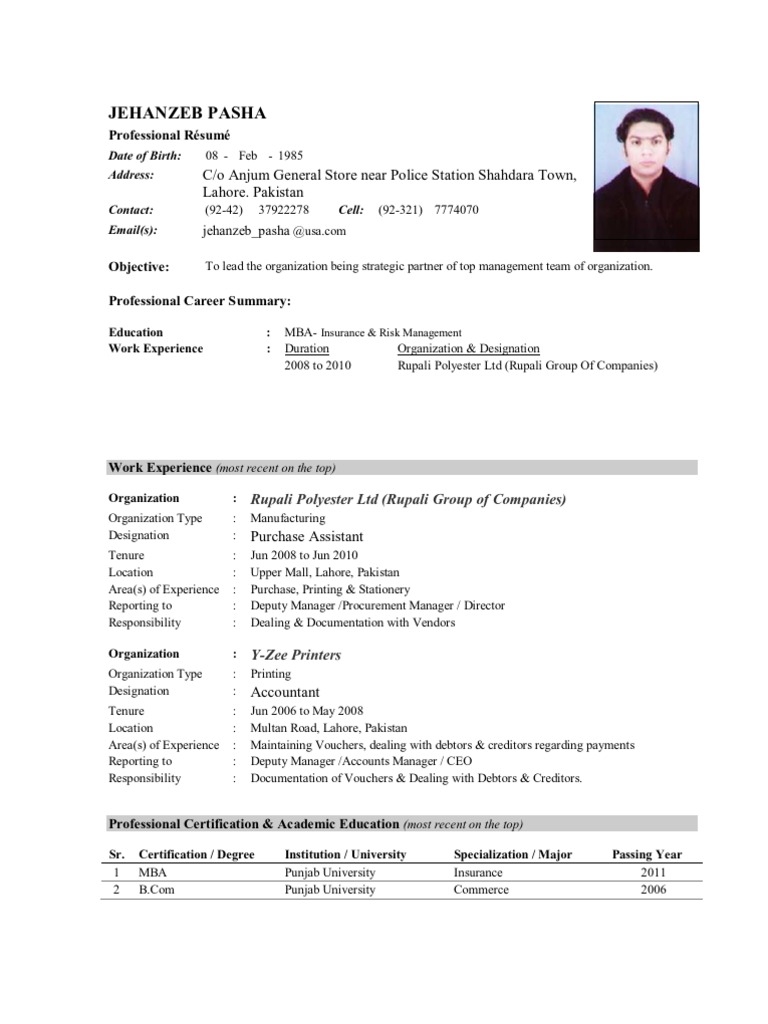 JEHANZEB PASHA
Professional Résumé
Date of Birth: 08 - Feb - 1985
Address: C/o Anjum General Store near Police Station Shahdara Town, Lahore. Pakistan
Contact: (92-42) 37922278 Cell: (92-321) 7774070
Email(s): jehanzeb_pasha @usa.com

Objective: To lead the organization being strategic partner of top management team of organization.

Professional Career Summary:

Education : MBA- Insurance & Risk Management
Work Experience : Duration Organization & Designation
2008 to 2010 Rupali Polyester Ltd (Rupali Group Of Companies)

Work Experience (most recent on the top)

Organization : Rupali Polyester Ltd (Rupali Group of Companies)
Organization Type : Manufacturing
Designation : Purchase Assistant
Tenure : Jun 2008 to Jun 2010
Location : Upper Mall, Lahore, Pakistan
Area(s) of Experience : Purchase, Printing & Stationery
Reporting to : Deputy Manager /Procurement Manager / Director
Responsibility : Dealing & Documentation with Vendors

Organization : Y-Zee Printers
Organization Type : Printing
Designation : Accountant
Tenure : Jun 2006 to May 2008
Location : Multan Road, Lahore, Pakistan
Area(s) of Experience : Maintaining Vouchers, dealing with debtors & creditors regarding payments
Reporting to : Deputy Manager /Accounts Manager / CEO
Responsibility : Documentation of Vouchers & Dealing with Debtors & Creditors.

Professional Certification & Academic Education (most recent on the top)

| Sr. | Certification / Degree | Institution / University | Specialization / Major | Passing Year |
|---|---|---|---|---|
| 1 | MBA | Punjab University | Insurance | 2011 |
| 2 | B.Com | Punjab University | Commerce | 2006 |